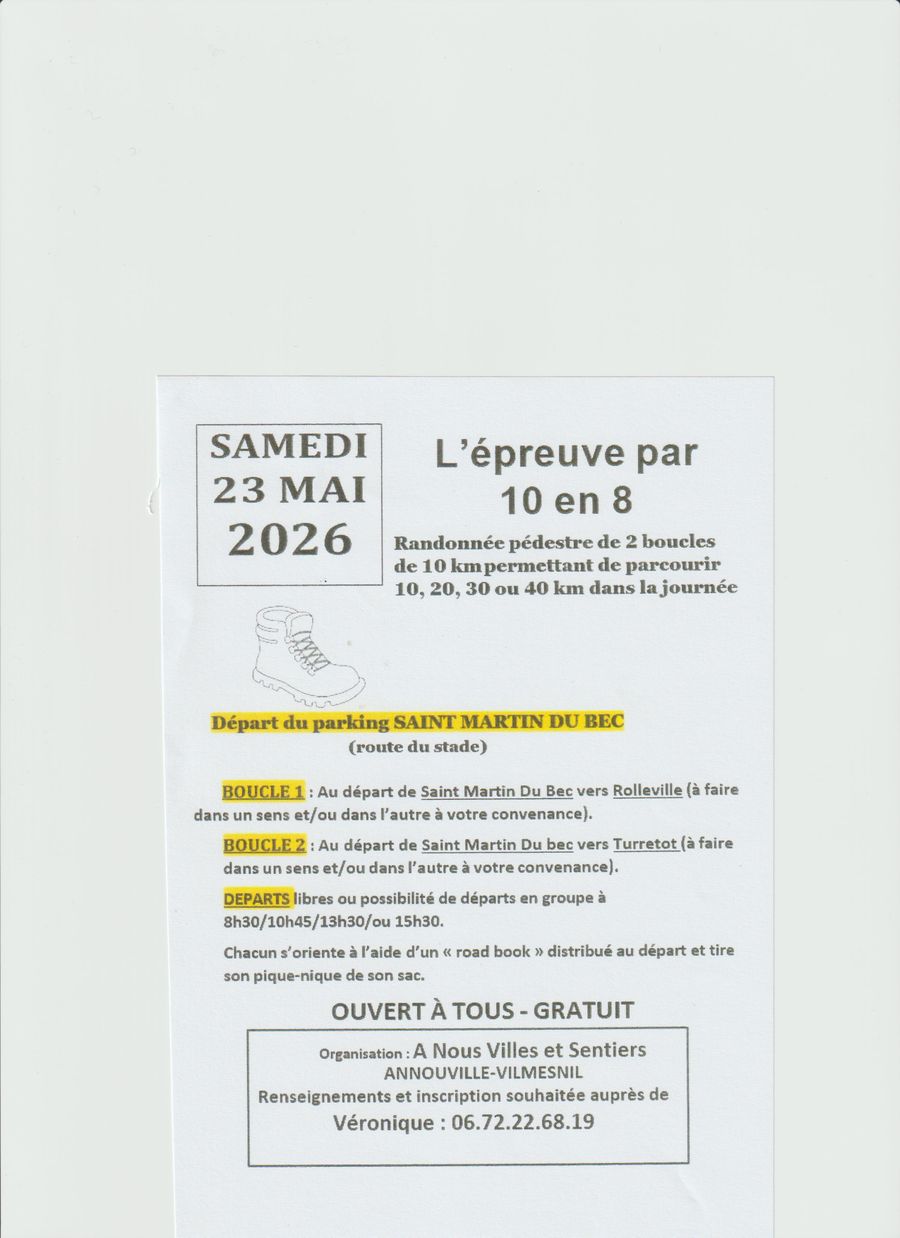 SAMEDI
23 MAI
2026

L'épreuve par
10 en 8

Randonnée pédestre de 2 boucles de 10 km permettant de parcourir 10, 20, 30 ou 40 km dans la journée

Départ du parking SAINT MARTIN DU BEC
(route du stade)

BOUCLE 1 : Au départ de Saint Martin Du Bec vers Rolleville (à faire dans un sens et/ou dans l'autre à votre convenance).

BOUCLE 2 : Au départ de Saint Martin Du bec vers Turretot (à faire dans un sens et/ou dans l'autre à votre convenance).

DEPARTS libres ou possibilité de départs en groupe à 8h30/10h45/13h30/ou 15h30.

Chacun s'oriente à l'aide d'un « road book » distribué au départ et tire son pique-nique de son sac.

OUVERT À TOUS - GRATUIT

Organisation : A Nous Villes et Sentiers
ANNOUVILLE-VILMESNIL
Renseignements et inscription souhaitée auprès de
Véronique : 06.72.22.68.19